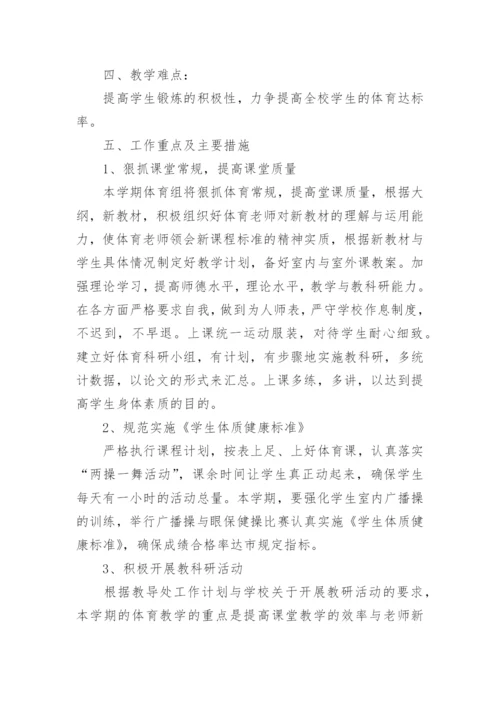 四、教学难点：

提高学生锻炼的积极性，力争提高全校学生的体育达标率。

五、工作重点及主要措施

1、狠抓课堂常规，提高课堂质量

本学期体育组将狠抓体育常规，提高堂课质量，根据大纲，新教材，积极组织好体育老师对新教材的理解与运用能力，使体育老师领会新课程标准的精神实质，根据新教材与学生具体情况制定好教学计划，备好室内与室外课教案。加强理论学习，提高师德水平，理论水平，教学与教科研能力。在各方面严格要求自我，做到为人师表，严守学校作息制度，不迟到，不早退。上课统一运动服装，对待学生耐心细致。建立好体育科研小组，有计划，有步骤地实施教科研，多统计数据，以论文的形式来汇总。上课多练，多讲，以达到提高学生身体素质的目的。

2、规范实施《学生体质健康标准》

严格执行课程计划，按表上足、上好体育课，认真落实“两操一舞活动”，课余时间让学生真正动起来，确保学生每天有一小时的活动总量。本学期，要强化学生室内广播操的训练，举行广播操与眼保健操比赛认真实施《学生体质健康标准》，确保成绩合格率达市规定指标。

3、积极开展教科研活动

根据教导处工作计划与学校关于开展教研活动的要求，本学期的体育教学的重点是提高课堂教学的效率与老师新